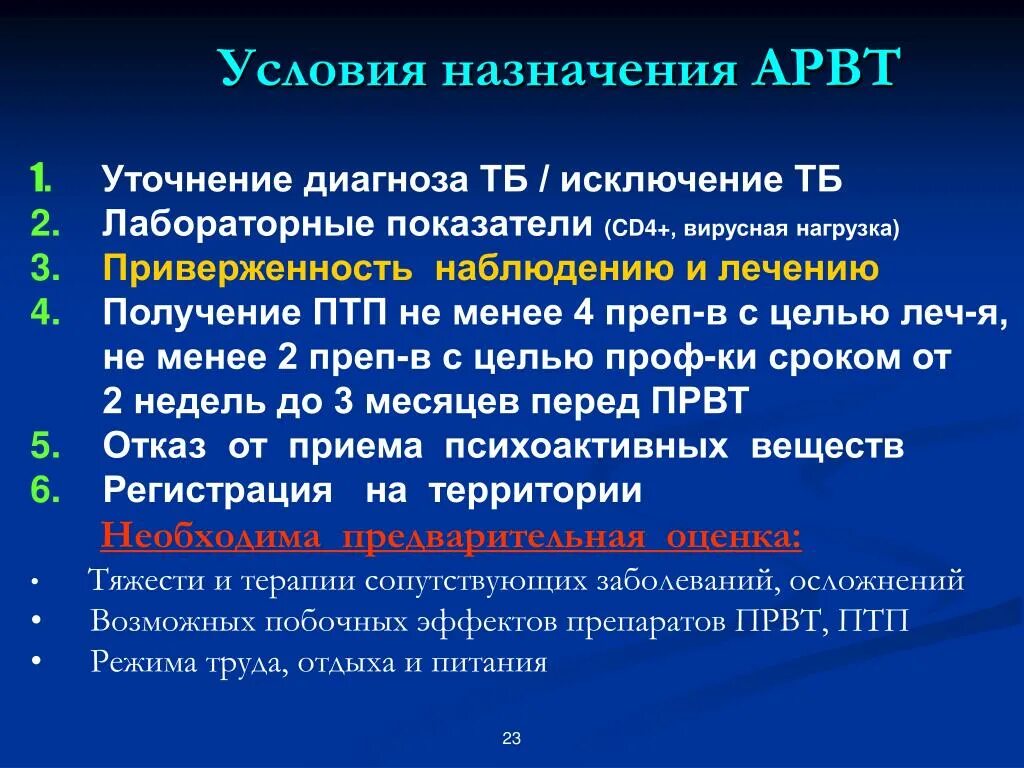 Условия назначения АРВТ

1. Уточнение диагноза ТБ / исключение ТБ
2. Лабораторные показатели (CD4+, вирусная нагрузка)
3. Приверженность наблюдению и лечению
4. Получение ПТП не менее 4 преп-в с целью леч-я, не менее 2 преп-в с целью проф-ки сроком от 2 недель до 3 месяцев перед ПРВТ
5. Отказ от приема психоактивных веществ
6. Регистрация на территории

Необходима предварительная оценка:

• Тяжести и терапии сопутствующих заболеваний, осложнений
• Возможных побочных эффектов препаратов ПРВТ, ПТП
• Режима труда, отдыха и питания

23